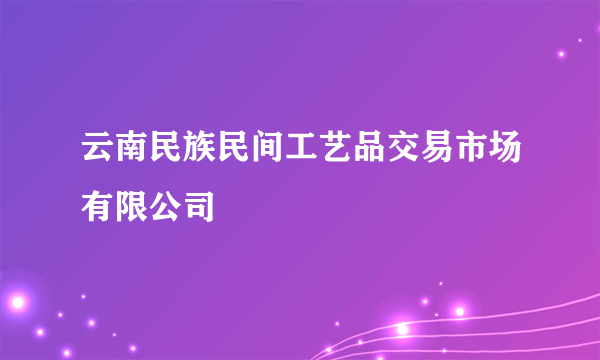 云南民族民间工艺品交易市场有限公司